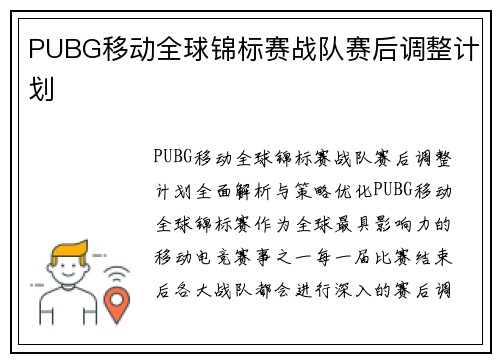 PUBG移动全球锦标赛战队赛后调整计划

PUBG移动全球锦标赛战队赛后调整计划全面解析与策略优化PUBG移动全球锦标赛作为全球最具影响力的移动电竞赛事之一每一届比赛结束后各大战队都会进行深入的赛后调